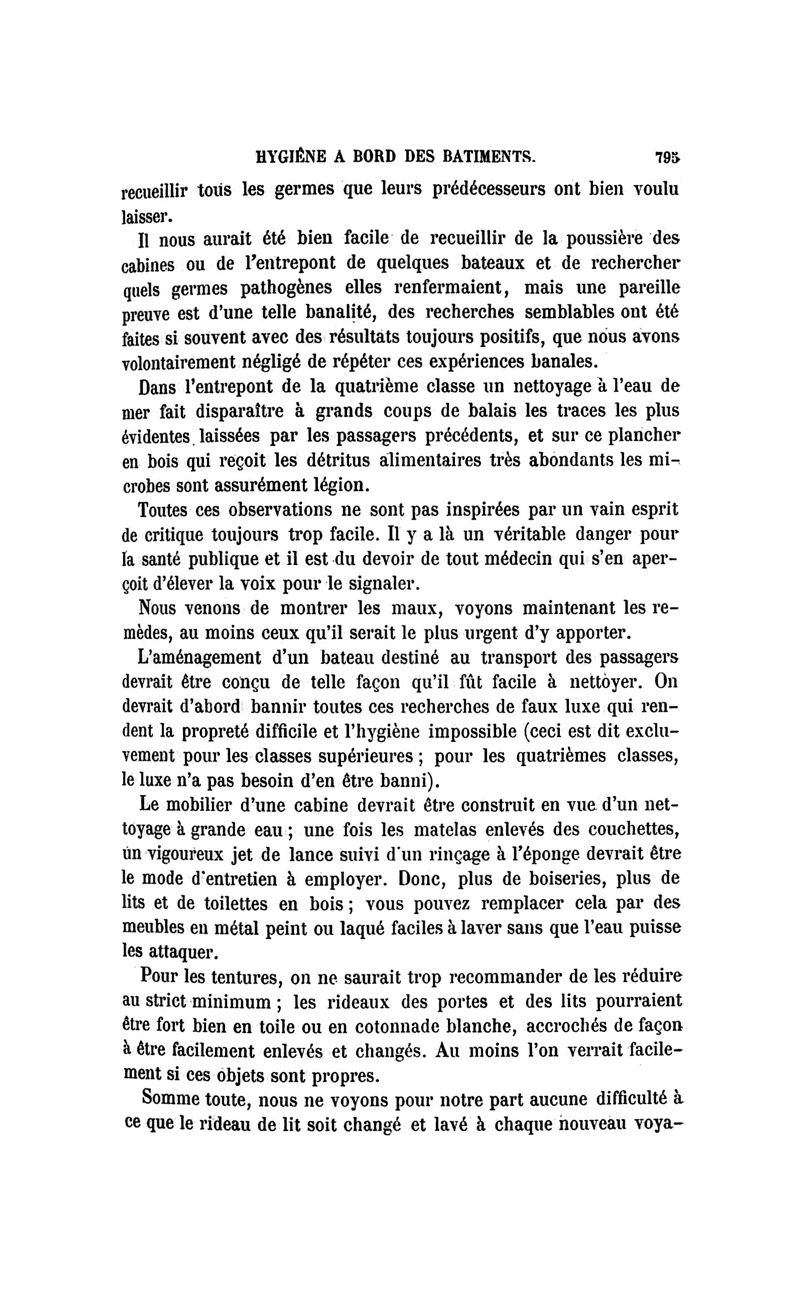 HYGIÈNE A BORD DES BATIMENTS. 795

recueillir tous les germes que leurs prédécesseurs ont bien voulu laisser.

Il nous aurait été bien facile de recueillir de la poussière des cabines ou de l'entrepont de quelques bateaux et de rechercher quels germes pathogènes elles renfermaient, mais une pareille preuve est d'une telle banalité, des recherches semblables ont été faites si souvent avec des résultats toujours positifs, que nous avons volontairement négligé de répéter ces expériences banales.

Dans l'entrepont de la quatrième classe un nettoyage à l'eau de mer fait disparaître à grands coups de balais les traces les plus évidentes laissées par les passagers précédents, et sur ce plancher en bois qui reçoit les détritus alimentaires très abondants les microbes sont assurément légion.

Toutes ces observations ne sont pas inspirées par un vain esprit de critique toujours trop facile. Il y a là un véritable danger pour la santé publique et il est du devoir de tout médecin qui s'en aperçoit d'élever la voix pour le signaler.

Nous venons de montrer les maux, voyons maintenant les remèdes, au moins ceux qu'il serait le plus urgent d'y apporter.

L'aménagement d'un bateau destiné au transport des passagers devrait être conçu de telle façon qu'il fût facile à nettoyer. On devrait d'abord bannir toutes ces recherches de faux luxe qui rendent la propreté difficile et l'hygiène impossible (ceci est dit exclusivement pour les classes supérieures ; pour les quatrièmes classes, le luxe n'a pas besoin d'en être banni).

Le mobilier d'une cabine devrait être construit en vue d'un nettoyage à grande eau ; une fois les matelas enlevés des couchettes, un vigoureux jet de lance suivi d'un rinçage à l'éponge devrait être le mode d'entretien à employer. Donc, plus de boiseries, plus de lits et de toilettes en bois ; vous pouvez remplacer cela par des meubles en métal peint ou laqué faciles à laver sans que l'eau puisse les attaquer.

Pour les tentures, on ne saurait trop recommander de les réduire au strict minimum ; les rideaux des portes et des lits pourraient être fort bien en toile ou en cotonnade blanche, accrochés de façon à être facilement enlevés et changés. Au moins l'on verrait facilement si ces objets sont propres.

Somme toute, nous ne voyons pour notre part aucune difficulté à ce que le rideau de lit soit changé et lavé à chaque nouveau voya-